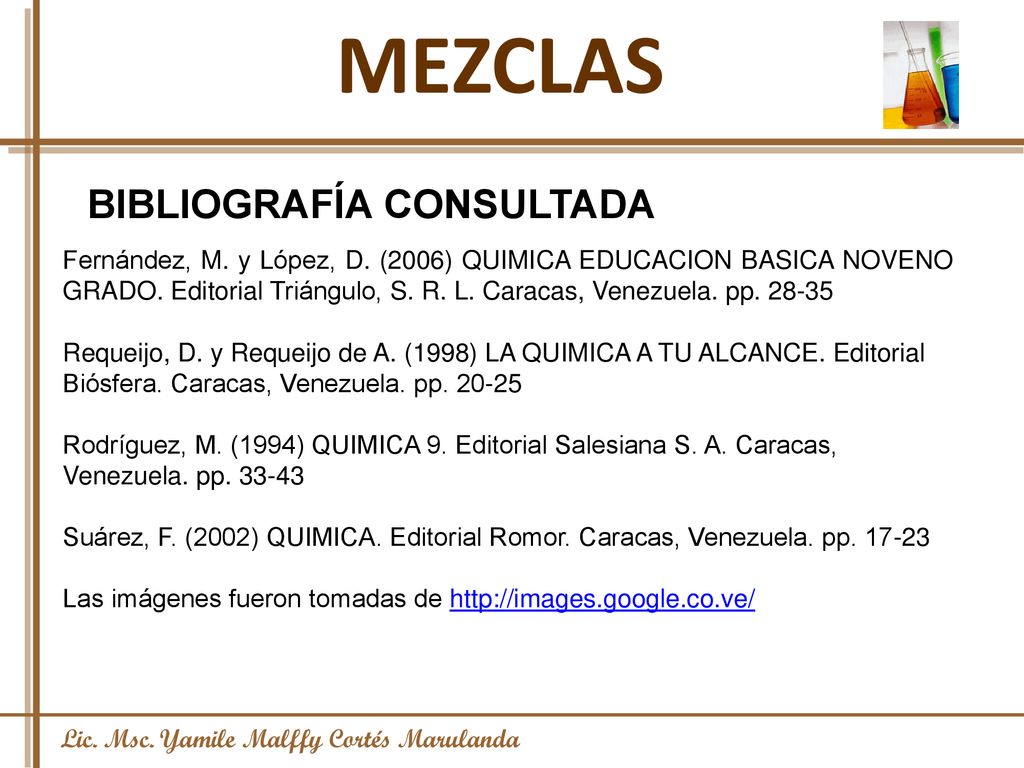 MEZCLAS

BIBLIOGRAFÍA CONSULTADA

Fernández, M. y López, D. (2006) QUIMICA EDUCACION BASICA NOVENO GRADO. Editorial Triángulo, S. R. L. Caracas, Venezuela. pp. 28-35

Requeijo, D. y Requeijo de A. (1998) LA QUIMICA A TU ALCANCE. Editorial Biósfera. Caracas, Venezuela. pp. 20-25

Rodríguez, M. (1994) QUIMICA 9. Editorial Salesiana S. A. Caracas, Venezuela. pp. 33-43

Suárez, F. (2002) QUIMICA. Editorial Romor. Caracas, Venezuela. pp. 17-23

Las imágenes fueron tomadas de http://images.google.co.ve/

Lic. Msc. Yamile Malffy Cortés Marulanda